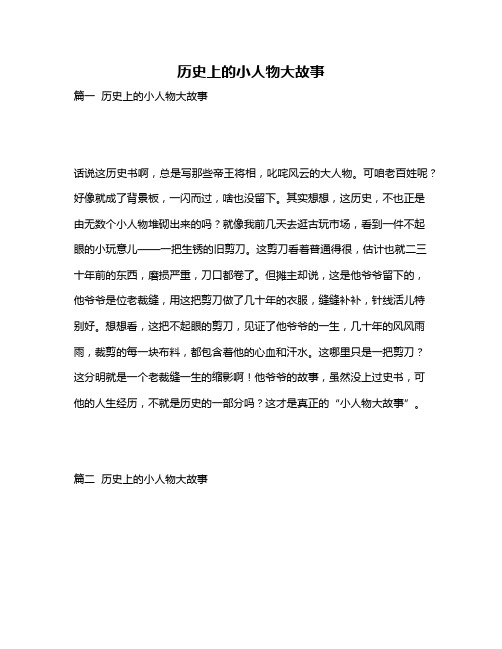 历史上的小人物大故事

篇一 历史上的小人物大故事

话说这历史书啊，总是写那些帝王将相，叱咤风云的大人物。可咱老百姓呢？好像就成了背景板，一闪而过，啥也没留下。其实想想，这历史，不也正是由无数个小人物堆砌出来的吗？就像我前几天去逛古玩市场，看到一件不起眼的小玩意儿——一把生锈的旧剪刀。这剪刀看着普通得很，估计也就二三十年前的东西，磨损严重，刀口都卷了。但摊主却说，这是他爷爷留下的，他爷爷是位老裁缝，用这把剪刀做了几十年的衣服，缝缝补补，针线活儿特别好。想想看，这把不起眼的剪刀，见证了他爷爷的一生，几十年的风风雨雨，裁剪的每一块布料，都包含着他的心血和汗水。这哪里只是一把剪刀？这分明就是一个老裁缝一生的缩影啊！他爷爷的故事，虽然没上过史书，可他的人生经历，不就是历史的一部分吗？这才是真正的“小人物大故事”。

篇二 历史上的小人物大故事